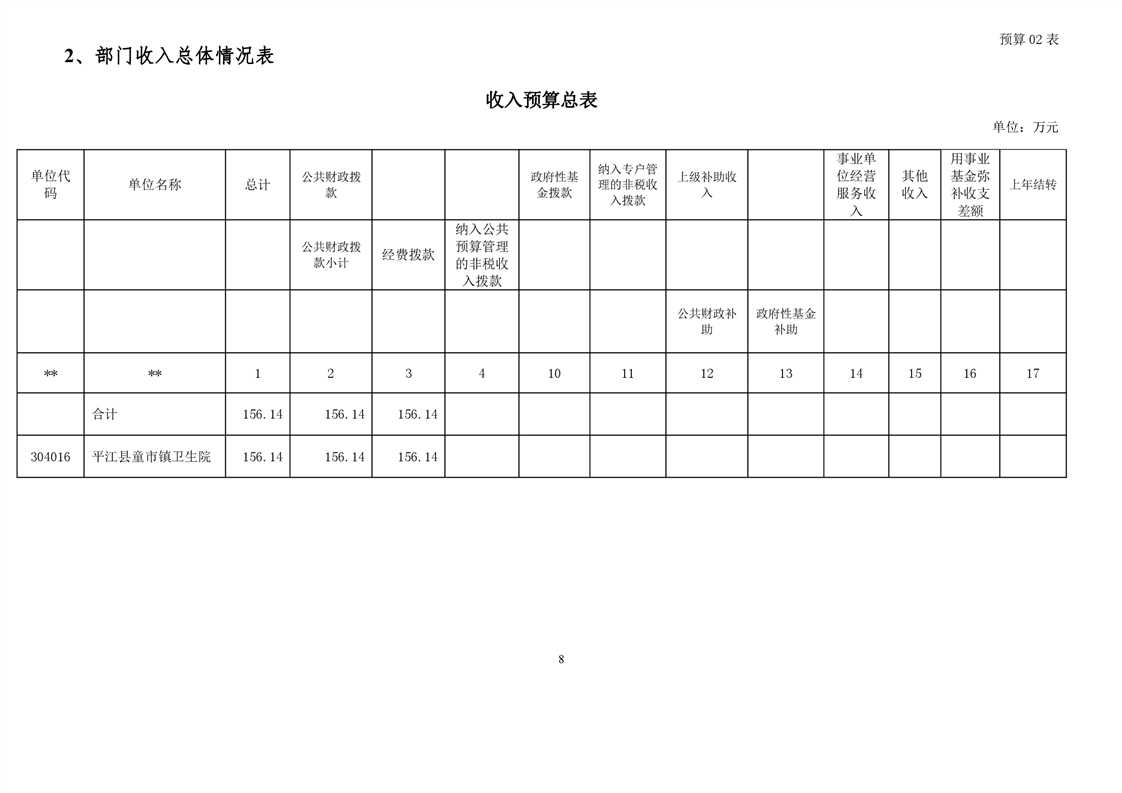 预算02表

2、部门收入总体情况表

收入预算总表

单位：万元

| 单位代码 | 单位名称 | 总计 | 公共财政拨款 | | | 政府性基金拨款 | 纳入专户管理的非税收入拨款 | 上级补助收入 | | 事业单位经营服务收入 | 其他收入 | 用事业基金弥补收支差额 | 上年结转 |
|---|---|---|---|---|---|---|---|---|---|---|---|---|---|
| | | | 公共财政拨款小计 | 经费拨款 | 纳入公共预算管理的非税收入拨款 | | | | | | | | |
| | | | | | | | | 公共财政补助 | 政府性基金补助 | | | | |
| ** | ** | 1 | 2 | 3 | 4 | 10 | 11 | 12 | 13 | 14 | 15 | 16 | 17 |
| | 合计 | 156.14 | 156.14 | 156.14 | | | | | | | | | |
| 304016 | 平江县童市镇卫生院 | 156.14 | 156.14 | 156.14 | | | | | | | | | |

8